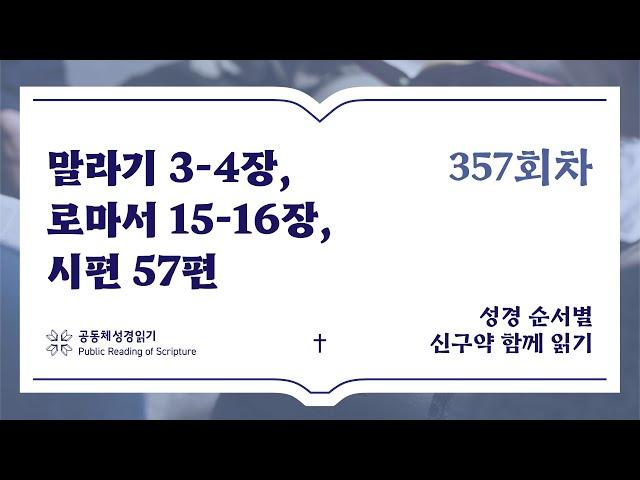 말라기 3-4장,
로마서 15-16장,
시편 57편

357회차

공동체성경읽기
Public Reading of Scripture

성경 순서별
신구약 함께 읽기